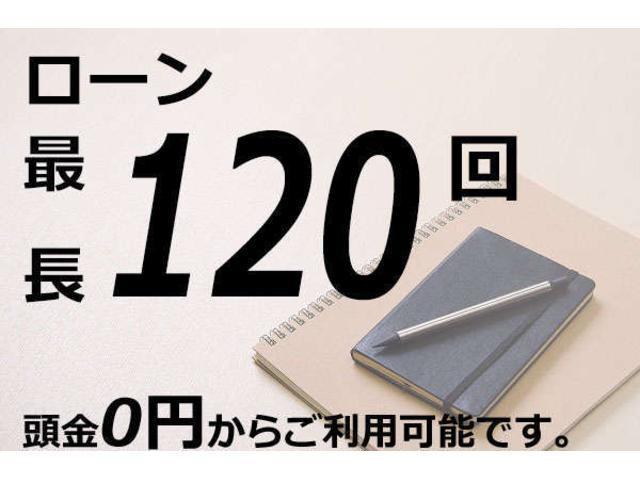 ローン
最長120回

頭金0円からご利用可能です。